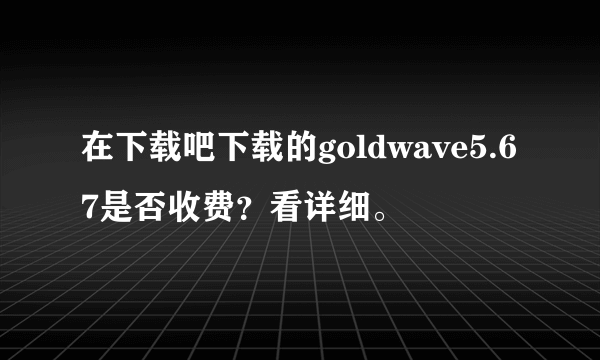 在下载吧下载的goldwave5.67是否收费？看详细。